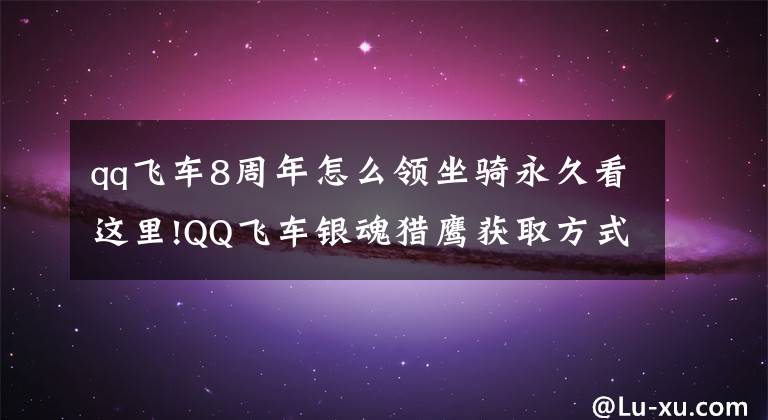 qq飞车8周年怎么领坐骑永久看这里!QQ飞车银魂猎鹰获取方式

@Lu-xu.com